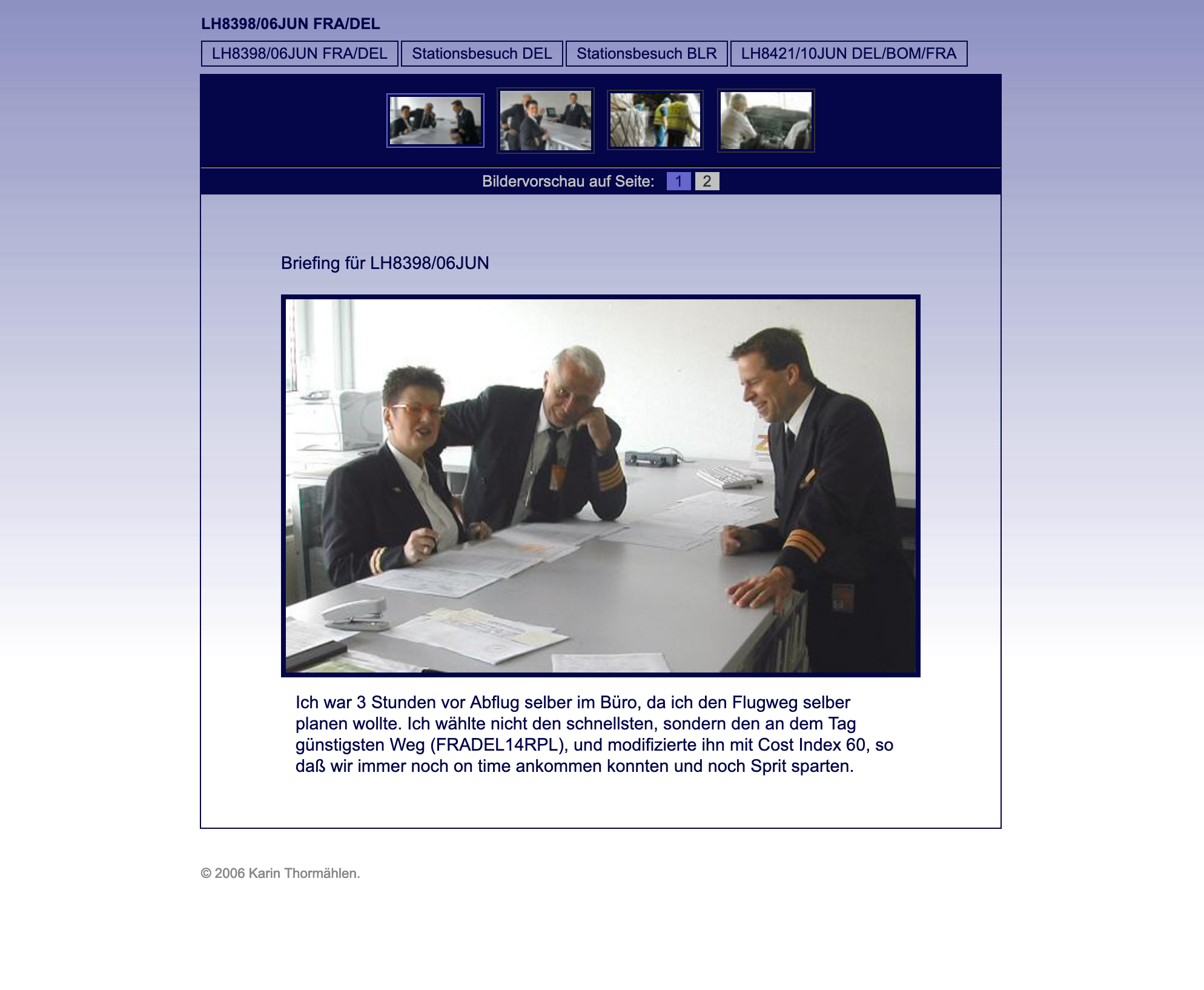 LH8398/06JUN FRA/DEL

LH8398/06JUN FRA/DEL
Stationsbesuch DEL
Stationsbesuch BLR
LH8421/10JUN DEL/BOM/FRA

Bildervorschau auf Seite: 1 2

Briefing für LH8398/06JUN

Ich war 3 Stunden vor Abflug selber im Büro, da ich den Flugweg selber planen wollte. Ich wählte nicht den schnellsten, sondern den an dem Tag günstigsten Weg (FRADEL14RPL), und modifizierte ihn mit Cost Index 60, so daß wir immer noch on time ankommen konnten und noch Sprit sparten.

© 2006 Karin Thormählen.